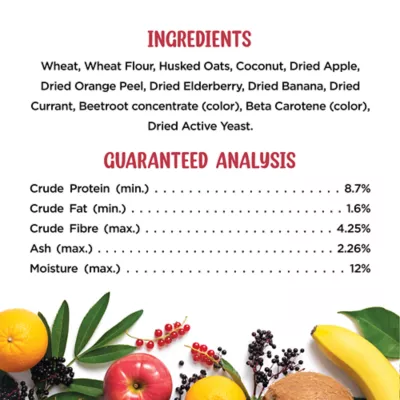 INGREDIENTS

Wheat, Wheat Flour, Husked Oats, Coconut, Dried Apple, Dried Orange Peel, Dried Elderberry, Dried Banana, Dried Currant, Beetroot concentrate (color), Beta Carotene (color), Dried Active Yeast.

GUARANTEED ANALYSIS

Crude Protein (min.) 8.7%
Crude Fat (min.) 1.6%
Crude Fibre (max.) 4.25%
Ash (max.) 2.26%
Moisture (max.) 12%